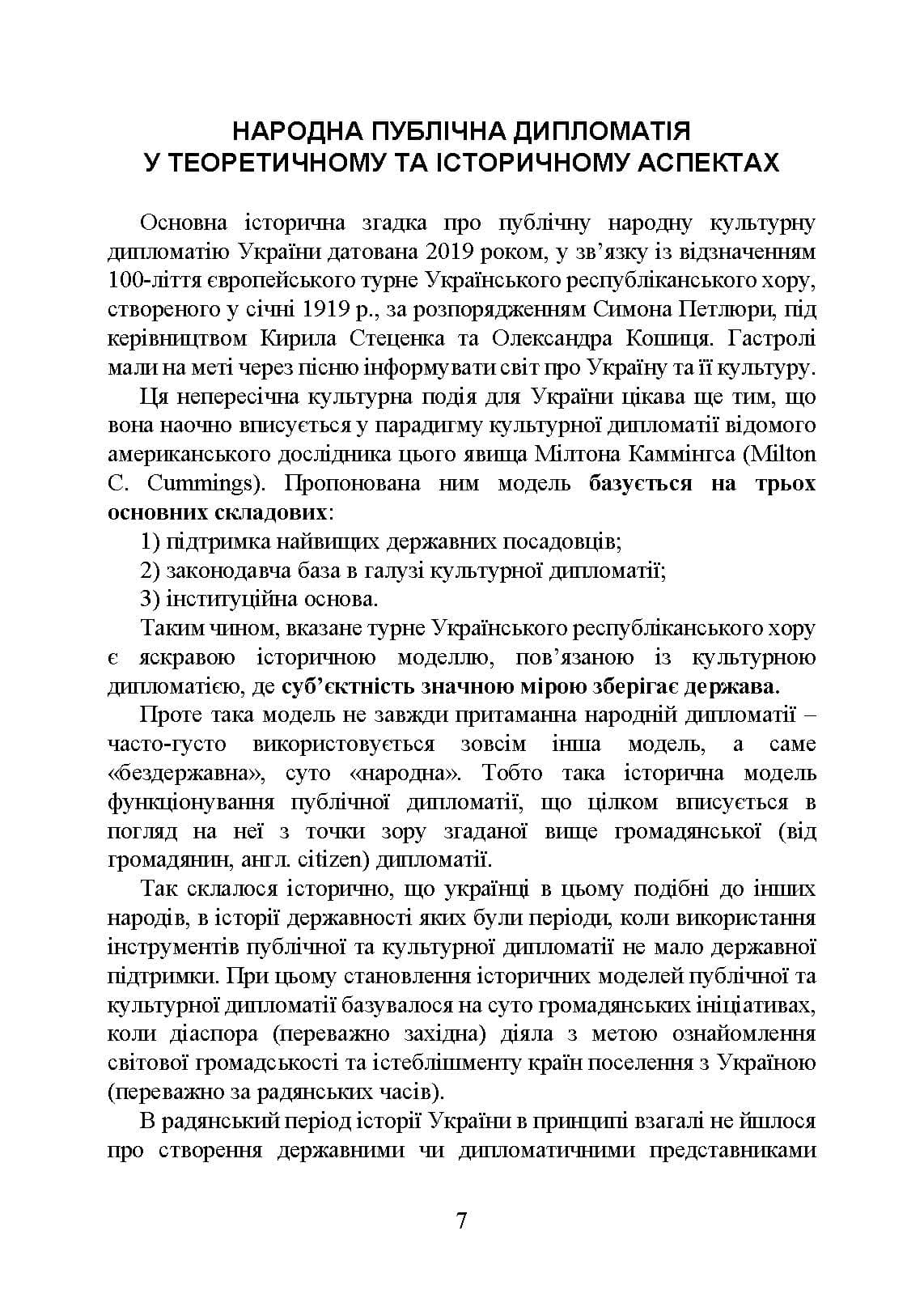 НАРОДНА ПУБЛІЧНА ДИПЛОМАТІЯ
У ТЕОРЕТИЧНОМУ ТА ІСТОРИЧНОМУ АСПЕКТАХ

Основна історична згадка про публічну народну культурну дипломатію України датована 2019 роком, у зв'язку із відзначенням 100-ліття європейського турне Українського республіканського хору, створеного у січні 1919 р., за розпорядженням Симона Петлюри, під керівництвом Кирила Стеценка та Олександра Кошиця. Гастролі мали на меті через пісню інформувати світ про Україну та її культуру.

Ця непересічна культурна подія для України цікава ще тим, що вона наочно вписується у парадигму культурної дипломатії відомого американського дослідника цього явища Мілтона Каммінгса (Milton C. Cummings). Пропонована ним модель базується на трьох основних складових:

1) підтримка найвищих державних посадовців;
2) законодавча база в галузі культурної дипломатії;
3) інституційна основа.

Таким чином, вказане турне Українського республіканського хору є яскравою історичною моделлю, пов'язаною із культурною дипломатією, де суб'єктність значною мірою зберігає держава.

Проте така модель не завжди притаманна народній дипломатії – часто-густо використовується зовсім інша модель, а саме «бездержавна», суто «народна». Тобто така історична модель функціонування публічної дипломатії, що цілком вписується в погляд на неї з точки зору згаданої вище громадянської (від громадянин, англ. citizen) дипломатії.

Так склалося історично, що українці в цьому подібні до інших народів, в історії державності яких були періоди, коли використання інструментів публічної та культурної дипломатії не мало державної підтримки. При цьому становлення історичних моделей публічної та культурної дипломатії базувалося на суто громадянських ініціативах, коли діаспора (переважно західна) діяла з метою ознайомлення світової громадськості та істеблішменту країн поселення з Україною (переважно за радянських часів).

В радянський період історії України в принципі взагалі не йшлося про створення державними чи дипломатичними представниками

7